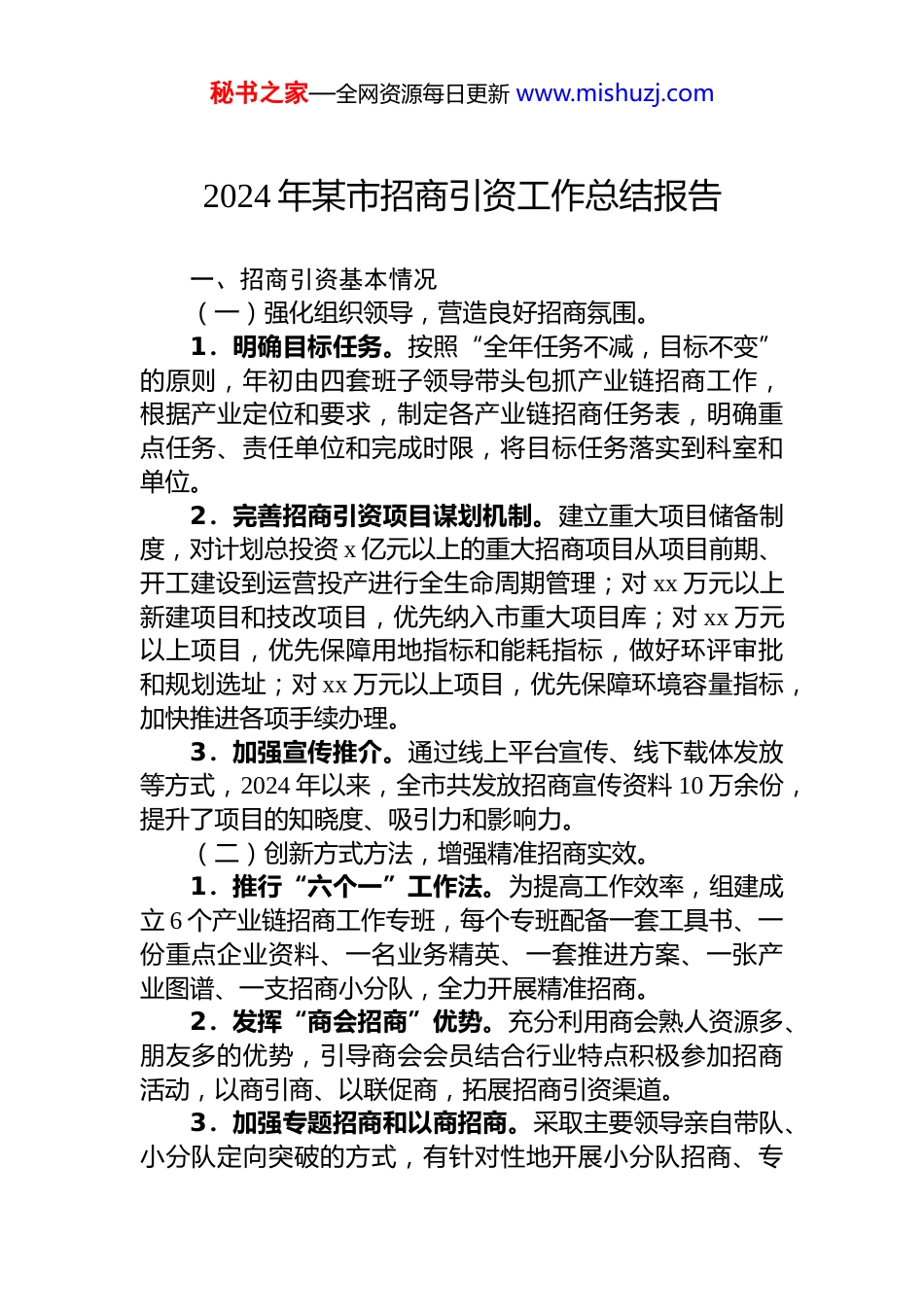 秘书之家—全网资源每日更新 www.mishuzj.com

2024 年某市招商引资工作总结报告

一、招商引资基本情况

（一）强化组织领导，营造良好招商氛围。

1．明确目标任务。按照“全年任务不减，目标不变”的原则，年初由四套班子领导带头包抓产业链招商工作，根据产业定位和要求，制定各产业链招商任务表，明确重点任务、责任单位和完成时限，将目标任务落实到科室和单位。

2．完善招商引资项目谋划机制。建立重大项目储备制度，对计划总投资 x 亿元以上的重大招商项目从项目前期、开工建设到运营投产进行全生命周期管理；对 xx 万元以上新建项目和技改项目，优先纳入市重大项目库；对 xx 万元以上项目，优先保障用地指标和能耗指标，做好环评审批和规划选址；对 xx 万元以上项目，优先保障环境容量指标，加快推进各项手续办理。

3．加强宣传推介。通过线上平台宣传、线下载体发放等方式，2024 年以来，全市共发放招商宣传资料 10 万余份，提升了项目的知晓度、吸引力和影响力。

（二）创新方式方法，增强精准招商实效。

1．推行“六个一”工作法。为提高工作效率，组建成立 6 个产业链招商工作专班，每个专班配备一套工具书、一份重点企业资料、一名业务精英、一套推进方案、一张产业图谱、一支招商小分队，全力开展精准招商。

2．发挥“商会招商”优势。充分利用商会熟人资源多、朋友多的优势，引导商会会员结合行业特点积极参加招商活动，以商引商、以联促商，拓展招商引资渠道。

3．加强专题招商和以商招商。采取主要领导亲自带队、小分队定向突破的方式，有针对性地开展小分队招商、专